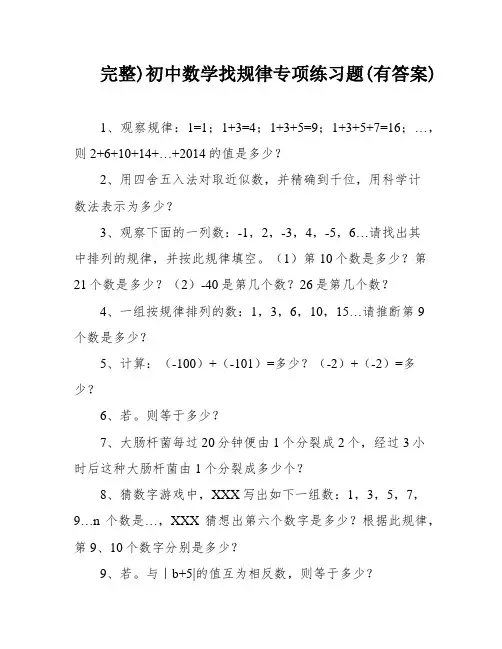 完整)初中数学找规律专项练习题(有答案)

1、观察规律：1=1；1+3=4；1+3+5=9；1+3+5+7=16；…，则 2+6+10+14+…+2014 的值是多少？

2、用四舍五入法对取近似数，并精确到千位，用科学计数法表示为多少？

3、观察下面的一列数：-1，2，-3，4，-5，6…请找出其中排列的规律，并按此规律填空。（1）第 10 个数是多少？第 21 个数是多少？（2）-40 是第几个数？26 是第几个数？

4、一组按规律排列的数：1，3，6，10，15…请推断第 9 个数是多少？

5、计算：（-100）+（-101）=多少？（-2）+（-2）=多少？

6、若。则等于多少？

7、大肠杆菌每过 20 分钟便由 1 个分裂成 2 个，经过 3 小时后这种大肠杆菌由 1 个分裂成多少个？

8、猜数字游戏中，XXX 写出如下一组数：1，3，5，7，9…n 个数是…，XXX 猜想出第六个数字是多少？根据此规律，第 9、10 个数字分别是多少？

9、若。与｜b+5|的值互为相反数，则等于多少？